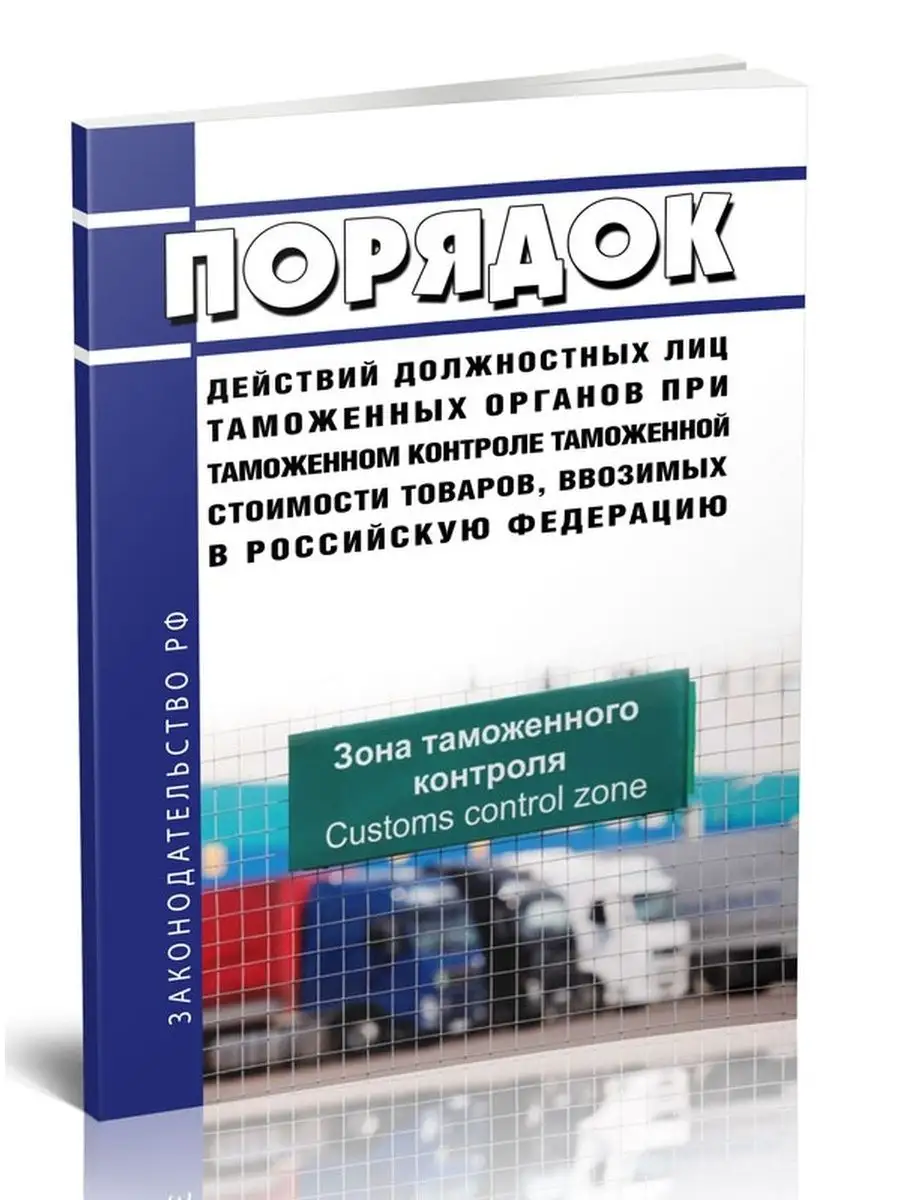 ПОРЯДОК

ДЕЙСТВИЙ ДОЛЖНОСТНЫХ ЛИЦ ТАМОЖЕННЫХ ОРГАНОВ ПРИ ТАМОЖЕННОМ КОНТРОЛЕ ТАМОЖЕННОЙ СТОИМОСТИ ТОВАРОВ, ВВОЗИМЫХ В РОССИЙСКУЮ ФЕДЕРАЦИЮ

ЗАКОНОДАТЕЛЬСТВО РФ

Зона таможенного контроля
Customs control zone